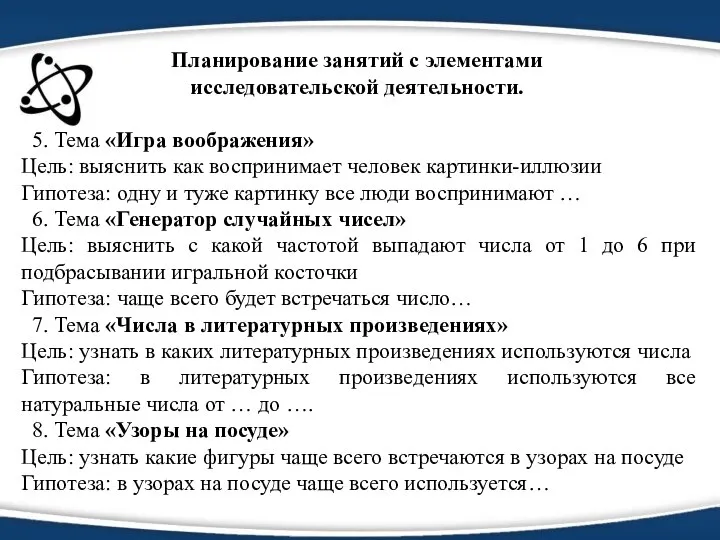 Планирование занятий с элементами исследовательской деятельности.

5. Тема «Игра воображения»
Цель: выяснить как воспринимает человек картинки-иллюзии
Гипотеза: одну и туже картинку все люди воспринимают …

6. Тема «Генератор случайных чисел»
Цель: выяснить с какой частотой выпадают числа от 1 до 6 при подбрасывании игральной косточки
Гипотеза: чаще всего будет встречаться число…

7. Тема «Числа в литературных произведениях»
Цель: узнать в каких литературных произведениях используются числа
Гипотеза: в литературных произведениях используются все натуральные числа от … до ….

8. Тема «Узоры на посуде»
Цель: узнать какие фигуры чаще всего встречаются в узорах на посуде
Гипотеза: в узорах на посуде чаще всего используется…